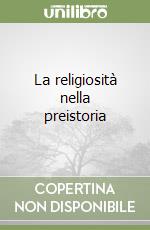 unilibro

La religiosità nella preistoria

COPERTINA NON DISPONIBILE